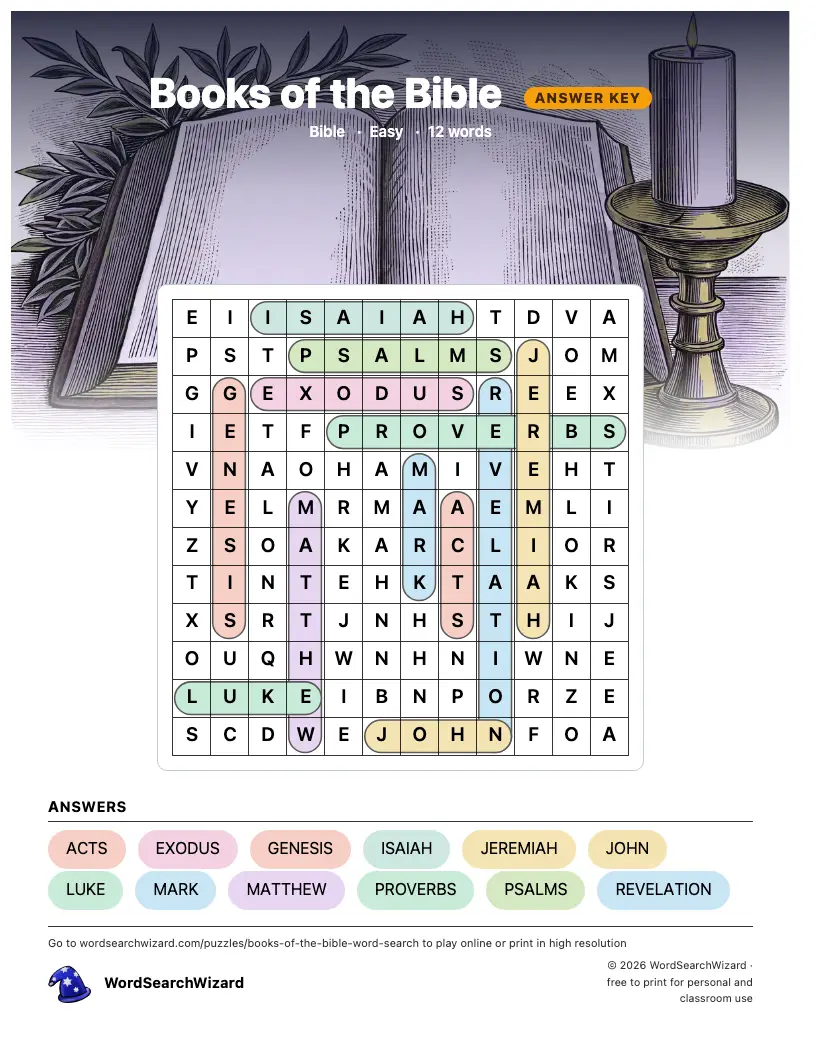 Books of the Bible
ANSWER KEY
Bible · Easy · 12 words

| E | I | I | S | A | I | A | H | T | D | V | A |
|---|---|---|---|---|---|---|---|---|---|---|---|
| P | S | T | P | S | A | L | M | S | J | O | M |
| G | G | E | X | O | D | U | S | R | E | E | X |
| I | E | T | F | P | R | O | V | E | R | B | S |
| V | N | A | O | H | A | M | I | V | E | H | T |
| Y | E | L | M | R | M | A | A | E | M | L | I |
| Z | S | O | A | K | A | R | C | L | I | O | R |
| T | I | N | T | E | H | K | T | A | A | K | S |
| X | S | R | T | J | N | H | S | T | H | I | J |
| O | U | Q | H | W | N | H | N | I | W | N | E |
| L | U | K | E | I | B | N | P | O | R | Z | E |
| S | C | D | W | E | J | O | H | N | F | O | A |

ANSWERS
ACTS
EXODUS
GENESIS
ISAIAH
JEREMIAH
JOHN
LUKE
MARK
MATTHEW
PROVERBS
PSALMS
REVELATION

Go to wordsearchwizard.com/puzzles/books-of-the-bible-word-search to play online or print in high resolution

WordSearchWizard

© 2026 WordSearchWizard · free to print for personal and classroom use